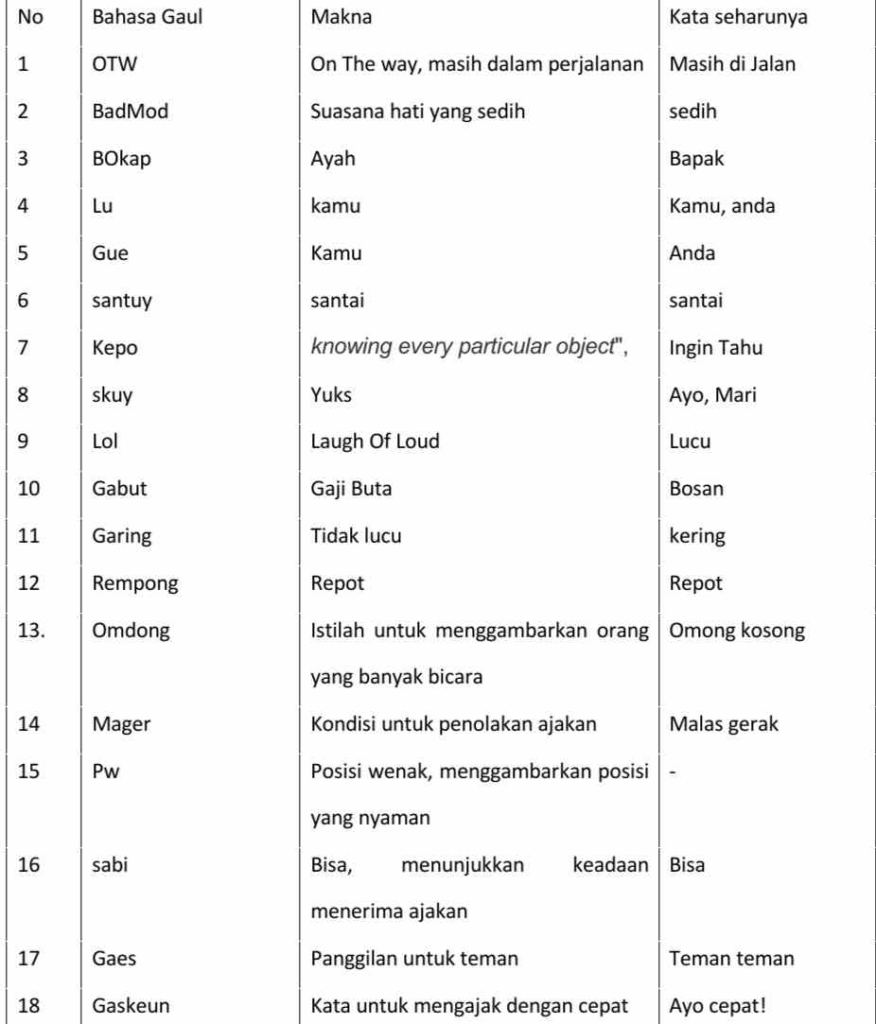 | No | Bahasa Gaul | Makna | Kata seharunya |
|---|---|---|---|
| 1 | OTW | On The way, masih dalam perjalanan | Masih di Jalan |
| 2 | BadMod | Suasana hati yang sedih | sedih |
| 3 | BOkap | Ayah | Bapak |
| 4 | Lu | kamu | Kamu, anda |
| 5 | Gue | Kamu | Anda |
| 6 | santuy | santai | santai |
| 7 | Kepo | knowing every particular object", | Ingin Tahu |
| 8 | skuy | Yuks | Ayo, Mari |
| 9 | Lol | Laugh Of Loud | Lucu |
| 10 | Gabut | Gaji Buta | Bosan |
| 11 | Garing | Tidak lucu | kering |
| 12 | Rempong | Repot | Repot |
| 13. | Omdong | Istilah untuk menggambarkan orang yang banyak bicara | Omong kosong |
| 14 | Mager | Kondisi untuk penolakan ajakan | Malas gerak |
| 15 | Pw | Posisi wenak, menggambarkan posisi yang nyaman | - |
| 16 | sabi | Bisa, menunjukkan keadaan menerima ajakan | Bisa |
| 17 | Gaes | Panggilan untuk teman | Teman teman |
| 18 | Gaskeun | Kata untuk mengajak dengan cepat | Ayo cepat! |